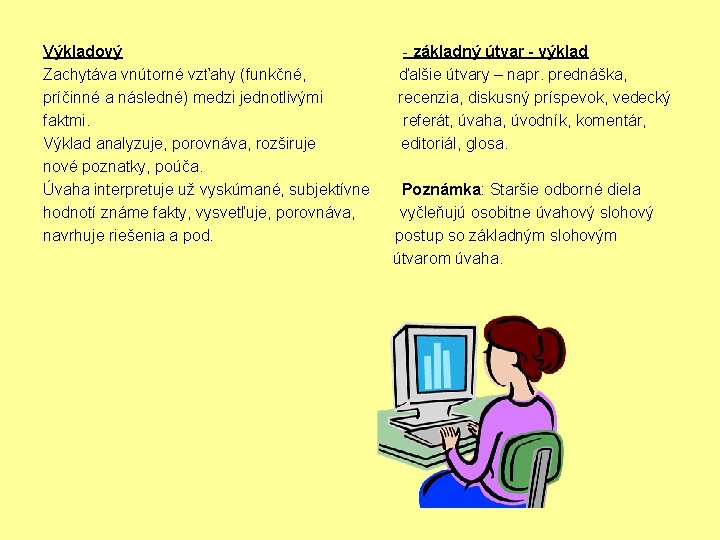 Výkladový

Zachytáva vnútorné vzťahy (funkčné, príčinné a následné) medzi jednotlivými faktmi.

Výklad analyzuje, porovnáva, rozširuje nové poznatky, poúča.

Úvaha interpretuje už vyskúmané, subjektívne hodnotí známe fakty, vysvetľuje, porovnáva, navrhuje riešenia a pod.

- základný útvar - výklad

ďalšie útvary – napr. prednáška, recenzia, diskusný príspevok, vedecký referát, úvaha, úvodník, komentár, editoriál, glosa.

Poznámka: Staršie odborné diela vyčleňujú osobitne úvahový slohový postup so základným slohovým útvarom úvaha.